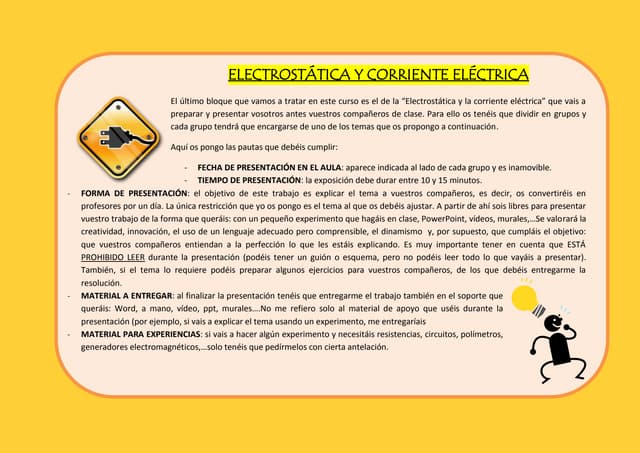 ELECTROSTÁTICA Y CORRIENTE ELÉCTRICA

El último bloque que vamos a tratar en este curso es el de la "Electrostática y la corriente eléctrica" que vais a preparar y presentar vosotros antes vuestros compañeros de clase. Para ello os tenéis que dividir en grupos y cada grupo tendrá que encargarse de uno de los temas que os propongo a continuación.

Aquí os pongo las pautas que debéis cumplir:

- FECHA DE PRESENTACIÓN EN EL AULA: aparece indicada al lado de cada grupo y es inamovible.
- TIEMPO DE PRESENTACIÓN: la exposición debe durar entre 10 y 15 minutos.
- FORMA DE PRESENTACIÓN: el objetivo de este trabajo es explicar el tema a vuestros compañeros, es decir, os convertiréis en profesores por un día. La única restricción que yo os pongo es el tema al que os debéis ajustar. A partir de ahí sois libres para presentar vuestro trabajo de la forma que queráis: con un pequeño experimento que hagáis en clase, PowerPoint, vídeos, murales,...Se valorará la creatividad, innovación, el uso de un lenguaje adecuado pero comprensible, el dinamismo y, por supuesto, que cumpláis el objetivo: que vuestros compañeros entiendan a la perfección lo que les estáis explicando. Es muy importante tener en cuenta que ESTÁ PROHIBIDO LEER durante la presentación (podéis tener un guión o esquema, pero no podéis leer todo lo que vayáis a presentar). También, si el tema lo requiere podéis preparar algunos ejercicios para vuestros compañeros, de los que debéis entregarme la resolución.
- MATERIAL A ENTREGAR: al finalizar la presentación tenéis que entregarme el trabajo también en el soporte que queráis: Word, a mano, vídeo, ppt, murales....No me refiero solo al material de apoyo que uséis durante la presentación (por ejemplo, si vais a explicar el tema usando un experimento, me entregaríais
- MATERIAL PARA EXPERIENCIAS: si vais a hacer algún experimento y necesitáis resistencias, circuitos, polímetros, generadores electromagnéticos,...solo tenéis que pedírmelos con cierta antelación.